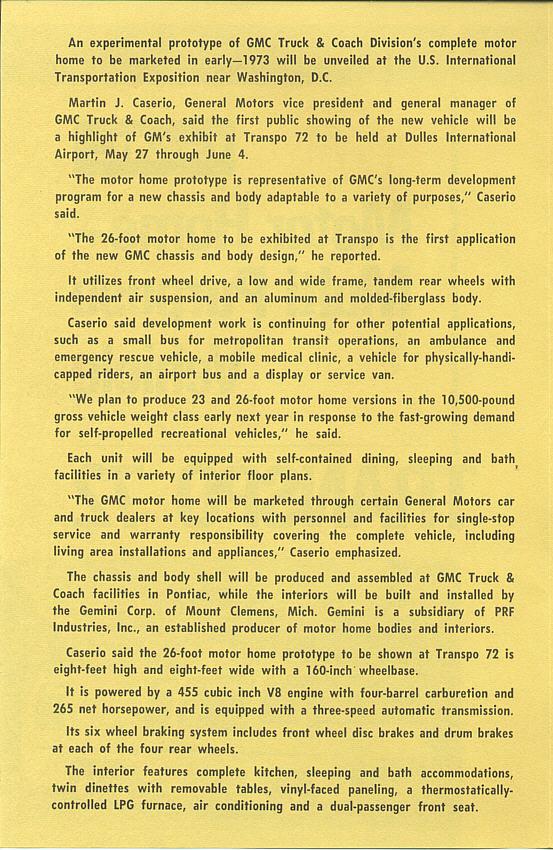 An experimental prototype of GMC Truck & Coach Division's complete motor home to be marketed in early—1973 will be unveiled at the U.S. International Transportation Exposition near Washington, D.C.

Martin J. Caserio, General Motors vice president and general manager of GMC Truck & Coach, said the first public showing of the new vehicle will be a highlight of GM's exhibit at Transpo 72 to be held at Dulles International Airport, May 27 through June 4.

"The motor home prototype is representative of GMC's long-term development program for a new chassis and body adaptable to a variety of purposes," Caserio said.

"The 26-foot motor home to be exhibited at Transpo is the first application of the new GMC chassis and body design," he reported.

It utilizes front wheel drive, a low and wide frame, tandem rear wheels with independent air suspension, and an aluminum and molded-fiberglass body.

Caserio said development work is continuing for other potential applications, such as a small bus for metropolitan transit operations, an ambulance and emergency rescue vehicle, a mobile medical clinic, a vehicle for physically-handicapped riders, an airport bus and a display or service van.

"We plan to produce 23 and 26-foot motor home versions in the 10,500-pound gross vehicle weight class early next year in response to the fast-growing demand for self-propelled recreational vehicles," he said.

Each unit will be equipped with self-contained dining, sleeping and bath facilities in a variety of interior floor plans.

"The GMC motor home will be marketed through certain General Motors car and truck dealers at key locations with personnel and facilities for single-stop service and warranty responsibility covering the complete vehicle, including living area installations and appliances," Caserio emphasized.

The chassis and body shell will be produced and assembled at GMC Truck & Coach facilities in Pontiac, while the interiors will be built and installed by the Gemini Corp. of Mount Clemens, Mich. Gemini is a subsidiary of PRF Industries, Inc., an established producer of motor home bodies and interiors.

Caserio said the 26-foot motor home prototype to be shown at Transpo 72 is eight-feet high and eight-feet wide with a 160-inch wheelbase.

It is powered by a 455 cubic inch V8 engine with four-barrel carburetion and 265 net horsepower, and is equipped with a three-speed automatic transmission.

Its six wheel braking system includes front wheel disc brakes and drum brakes at each of the four rear wheels.

The interior features complete kitchen, sleeping and bath accommodations, twin dinettes with removable tables, vinyl-faced paneling, a thermostatically-controlled LPG furnace, air conditioning and a dual-passenger front seat.